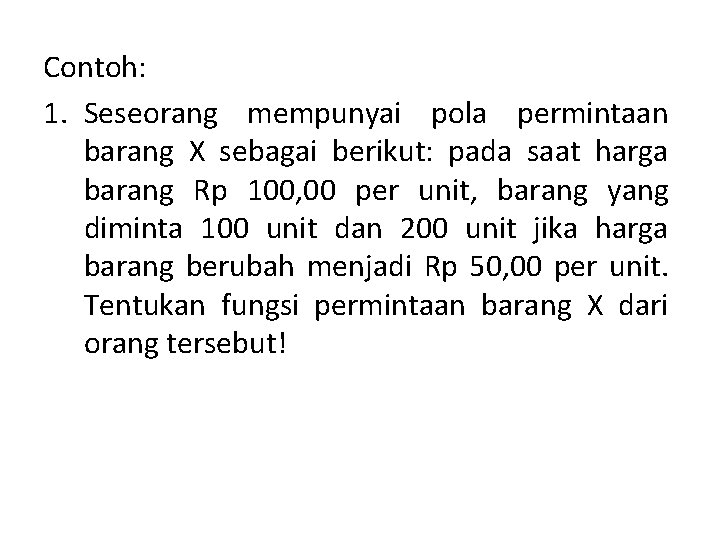 Contoh:

1. Seseorang mempunyai pola permintaan barang X sebagai berikut: pada saat harga barang Rp 100,00 per unit, barang yang diminta 100 unit dan 200 unit jika harga barang berubah menjadi Rp 50,00 per unit. Tentukan fungsi permintaan barang X dari orang tersebut!